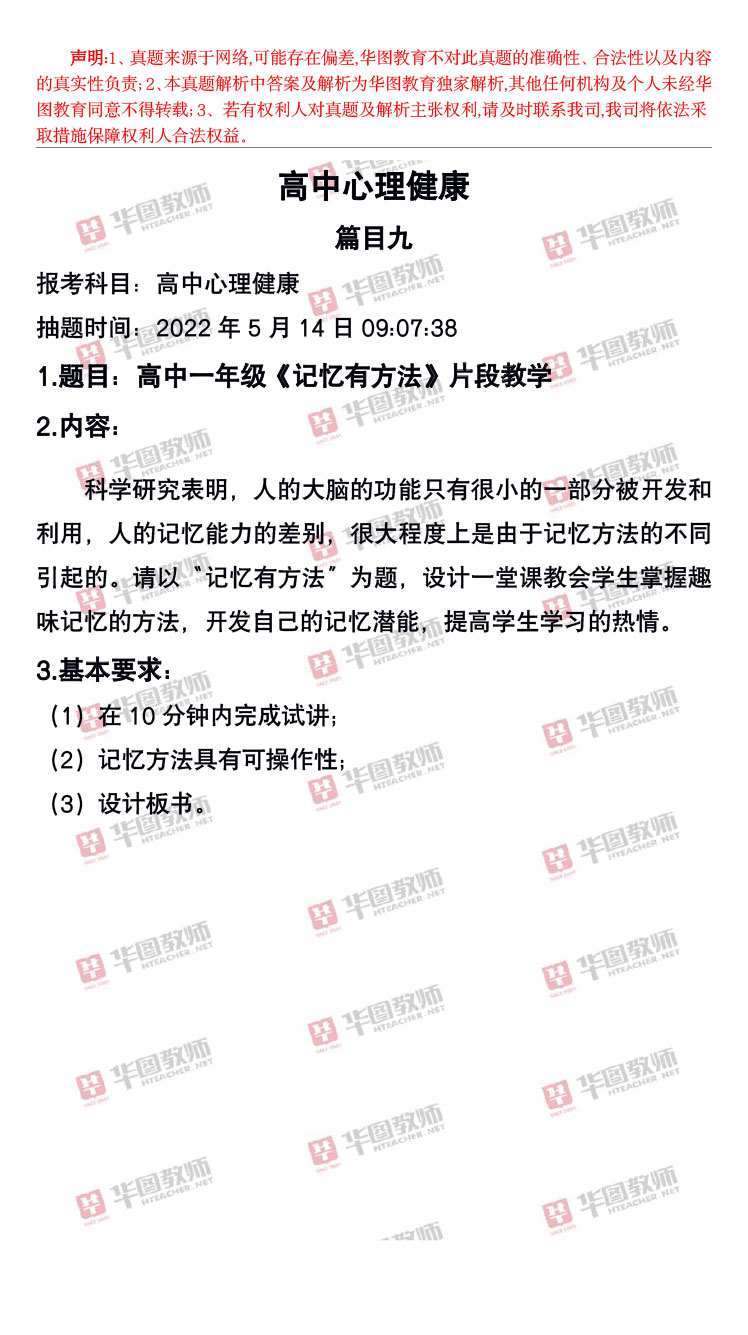 声明:1、真题来源于网络,可能存在偏差,华图教育不对此真题的准确性、合法性以及内容的真实性负责;2、本真题解析中答案及解析为华图教育独家解析,其他任何机构及个人未经华图教育同意不得转载;3、若有权利人对真题及解析主张权利,请及时联系我司,我司将依法采取措施保障权利人合法权益。

高中心理健康

篇目九

报考科目：高中心理健康

抽题时间：2022年5月14日09:07:38

1.题目：高中一年级《记忆有方法》片段教学

2.内容：

科学研究表明，人的大脑的功能只有很小的一部分被开发和利用，人的记忆能力的差别，很大程度上是由于记忆方法的不同引起的。请以“记忆有方法”为题，设计一堂课教会学生掌握趣味记忆的方法，开发自己的记忆潜能，提高学生学习的热情。

3.基本要求：

（1）在10分钟内完成试讲；

（2）记忆方法具有可操作性；

（3）设计板书。

华图教师 HTEACHER.NET